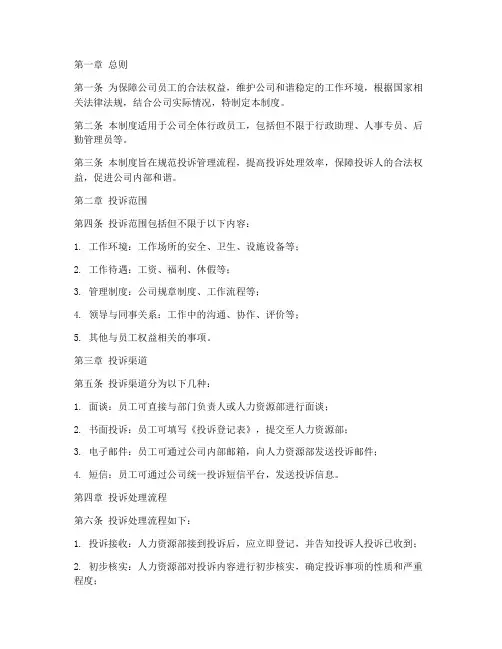 第一章 总则

第一条 为保障公司员工的合法权益，维护公司和谐稳定的工作环境，根据国家相关法律法规，结合公司实际情况，特制定本制度。

第二条 本制度适用于公司全体行政员工，包括但不限于行政助理、人事专员、后勤管理员等。

第三条 本制度旨在规范投诉管理流程，提高投诉处理效率，保障投诉人的合法权益，促进公司内部和谐。

第二章 投诉范围

第四条 投诉范围包括但不限于以下内容：

1. 工作环境：工作场所的安全、卫生、设施设备等；

2. 工作待遇：工资、福利、休假等；

3. 管理制度：公司规章制度、工作流程等；

4. 领导与同事关系：工作中的沟通、协作、评价等；

5. 其他与员工权益相关的事项。

第三章 投诉渠道

第五条 投诉渠道分为以下几种：

1. 面谈：员工可直接与部门负责人或人力资源部进行面谈；

2. 书面投诉：员工可填写《投诉登记表》，提交至人力资源部；

3. 电子邮件：员工可通过公司内部邮箱，向人力资源部发送投诉邮件；

4. 短信：员工可通过公司统一投诉短信平台，发送投诉信息。

第四章 投诉处理流程

第六条 投诉处理流程如下：

1. 投诉接收：人力资源部接到投诉后，应立即登记，并告知投诉人投诉已收到；

2. 初步核实：人力资源部对投诉内容进行初步核实，确定投诉事项的性质和严重程度；